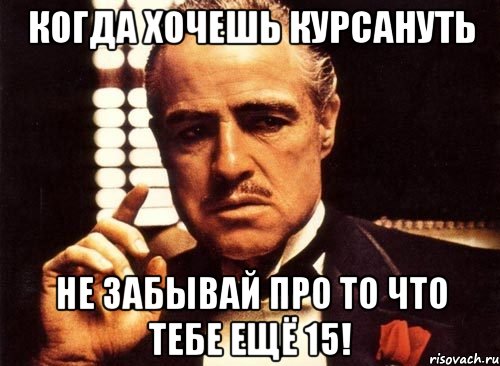 КОГДА ХОЧЕШЬ КУРСАНУТЬ

НЕ ЗАБЫВАЙ ПРО ТО ЧТО ТЕБЕ ЕЩЁ 15!

risovach.ru